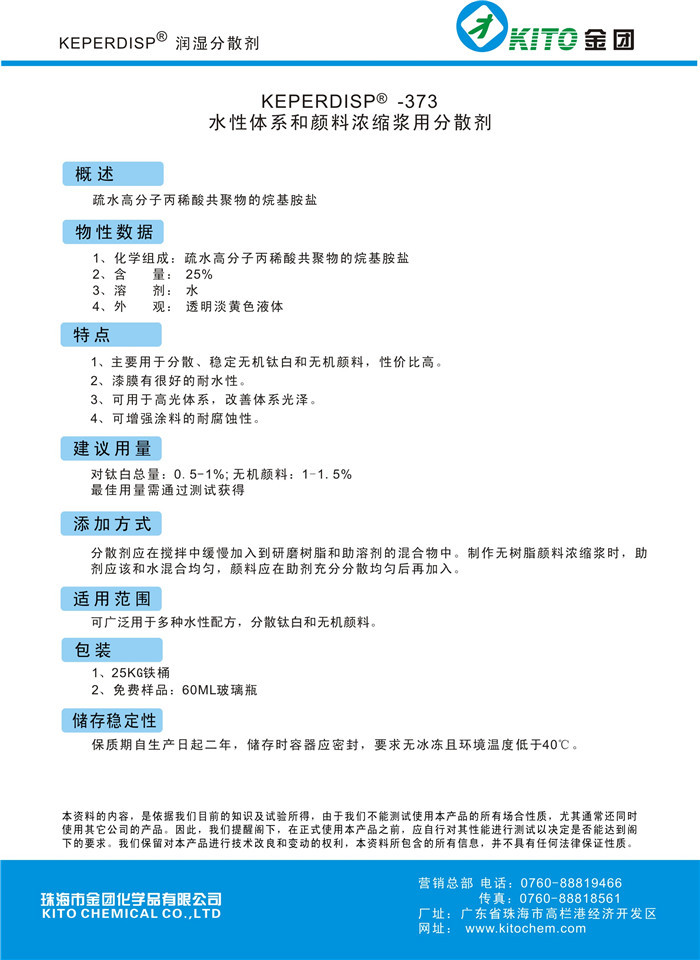 KEPERDISP® 润湿分散剂

KITO 金团

KEPERDISP® -373
水性体系和颜料浓缩浆用分散剂

概述

疏水高分子丙稀酸共聚物的烷基胺盐

物性数据

1、化学组成：疏水高分子丙稀酸共聚物的烷基胺盐
2、含 量：25%
3、溶 剂：水
4、外 观：透明淡黄色液体

特点

1、主要用于分散、稳定无机钛白和无机颜料，性价比高。
2、漆膜有很好的耐水性。
3、可用于高光体系，改善体系光泽。
4、可增强涂料的耐腐蚀性。

建议用量

对钛白总量：0.5-1%；无机颜料：1-1.5%
最佳用量需通过测试获得

添加方式

分散剂应在搅拌中缓慢加入到研磨树脂和助溶剂的混合物中。制作无树脂颜料浓缩浆时，助剂应该和水混合均匀，颜料应在助剂充分分散均匀后再加入。

适用范围

可广泛用于多种水性配方，分散钛白和无机颜料。

包装

1、25KG铁桶
2、免费样品：60ML玻璃瓶

储存稳定性

保质期自生产日起二年，储存时容器应密封，要求无冰冻且环境温度低于40℃。

本资料的内容，是依据我们目前的知识及试验所得，由于我们不能测试使用本产品的所有场合性质，尤其通常还同时使用其它公司的产品。因此，我们提醒阁下，在正式使用本产品之前，应自行对其性能进行测试以决定是否能达到阁下的要求。我们保留对本产品进行技术改良和变动的权利，本资料所包含的所有信息，并不具有任何法律保证性质。

珠海市金团化学品有限公司
KITO CHEMICAL CO.,LTD

营销总部 电话：0760-88819466
传真：0760-88818561
厂址：广东省珠海市高栏港经济开发区
网址：www.kitochem.com